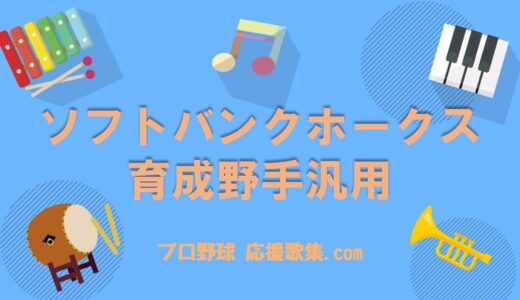 ソフトバンクホークス
育成野手汎用

プロ野球 応援歌集.com